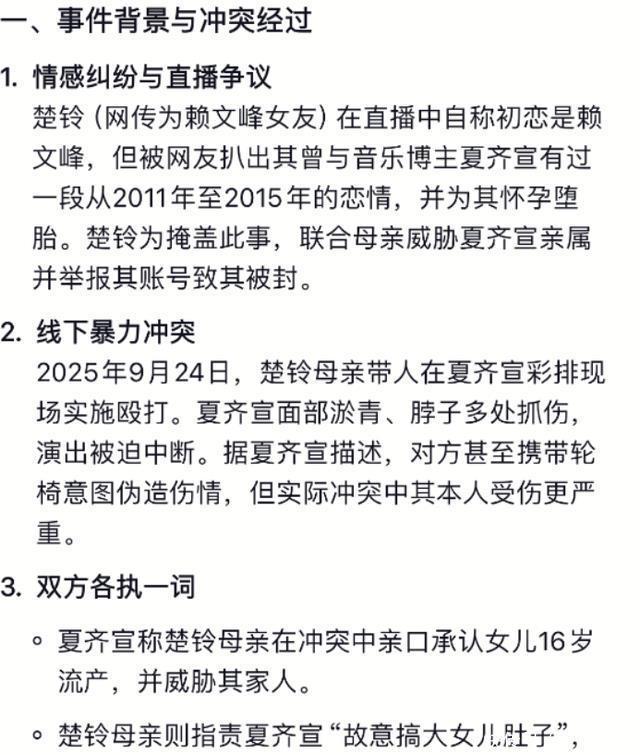 一、事件背景与冲突经过

1. 情感纠纷与直播争议
楚铃（网传为赖文峰女友）在直播中自称初恋是赖文峰，但被网友扒出其曾与音乐博主夏齐宣有过一段从2011年至2015年的恋情，并为其怀孕堕胎。楚铃为掩盖此事，联合母亲威胁夏齐宣亲属并举报其账号致其被封。

2. 线下暴力冲突
2025年9月24日，楚铃母亲带人在夏齐宣彩排现场实施殴打。夏齐宣面部淤青、脖子多处抓伤，演出被迫中断。据夏齐宣描述，对方甚至携带轮椅意图伪造伤情，但实际冲突中其本人受伤更严重。

3. 双方各执一词

◦ 夏齐宣称楚铃母亲在冲突中亲口承认女儿16岁流产，并威胁其家人。

◦ 楚铃母亲则指责夏齐宣“故意搞大女儿肚子”，